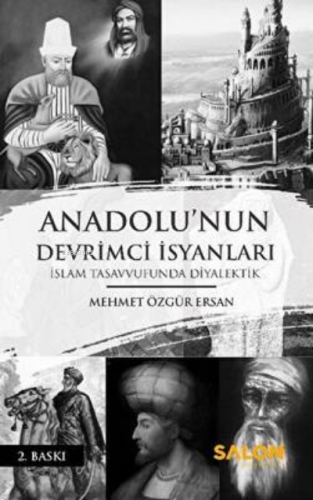 ANADOLU'NUN
DEVRİMCİ İSYANLARI
İSLAM TASAVVUFUNDA DİYALEKTİK

MEHMET ÖZGÜR ERSAN

2. BASKI

SALON